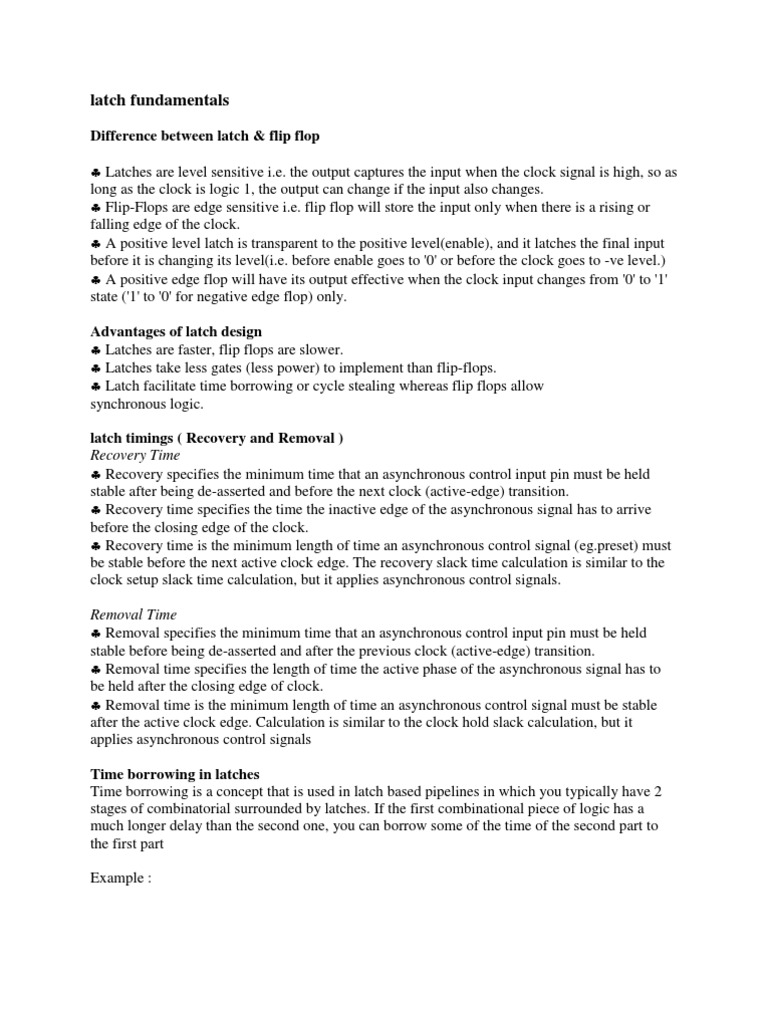 latch fundamentals

Difference between latch & flip flop

♣ Latches are level sensitive i.e. the output captures the input when the clock signal is high, so as long as the clock is logic 1, the output can change if the input also changes.
♣ Flip-Flops are edge sensitive i.e. flip flop will store the input only when there is a rising or falling edge of the clock.
♣ A positive level latch is transparent to the positive level(enable), and it latches the final input before it is changing its level(i.e. before enable goes to '0' or before the clock goes to -ve level.)
♣ A positive edge flop will have its output effective when the clock input changes from '0' to '1' state ('1' to '0' for negative edge flop) only.

Advantages of latch design
♣ Latches are faster, flip flops are slower.
♣ Latches take less gates (less power) to implement than flip-flops.
♣ Latch facilitate time borrowing or cycle stealing whereas flip flops allow synchronous logic.

latch timings ( Recovery and Removal )
Recovery Time
♣ Recovery specifies the minimum time that an asynchronous control input pin must be held stable after being de-asserted and before the next clock (active-edge) transition.
♣ Recovery time specifies the time the inactive edge of the asynchronous signal has to arrive before the closing edge of the clock.
♣ Recovery time is the minimum length of time an asynchronous control signal (eg.preset) must be stable before the next active clock edge. The recovery slack time calculation is similar to the clock setup slack time calculation, but it applies asynchronous control signals.

Removal Time
♣ Removal specifies the minimum time that an asynchronous control input pin must be held stable before being de-asserted and after the previous clock (active-edge) transition.
♣ Removal time specifies the length of time the active phase of the asynchronous signal has to be held after the closing edge of clock.
♣ Removal time is the minimum length of time an asynchronous control signal must be stable after the active clock edge. Calculation is similar to the clock hold slack calculation, but it applies asynchronous control signals

Time borrowing in latches
Time borrowing is a concept that is used in latch based pipelines in which you typically have 2 stages of combinatorial surrounded by latches. If the first combinational piece of logic has a much longer delay than the second one, you can borrow some of the time of the second part to the first part

Example :